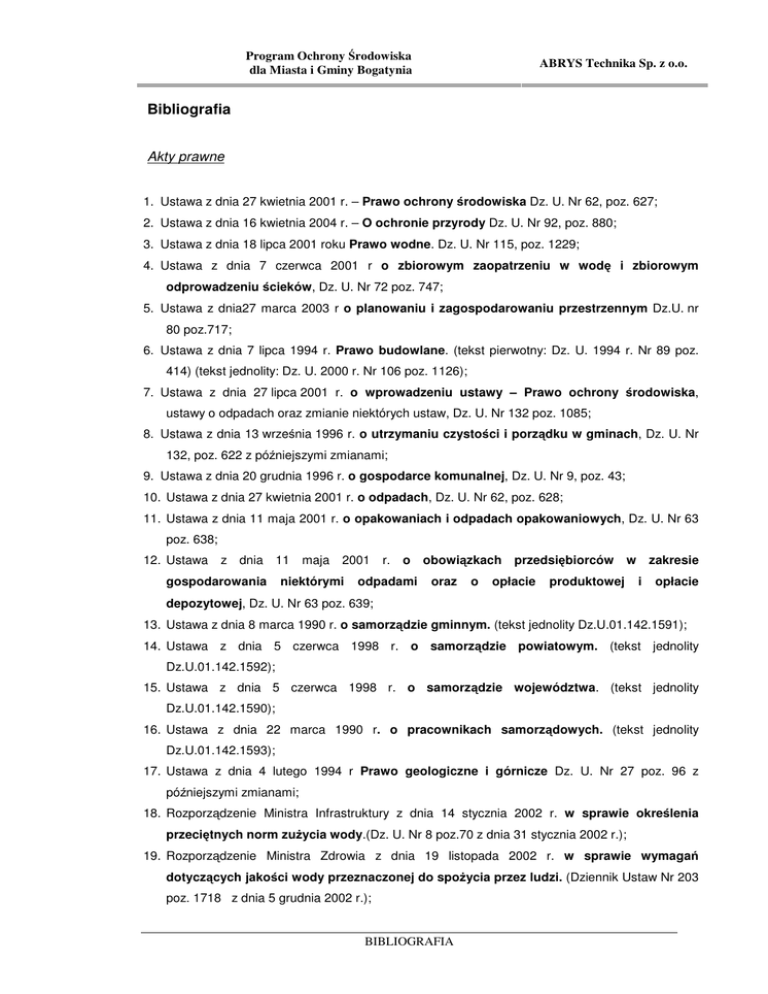 Program Ochrony Środowiska dla Miasta i Gminy Bogatynia

ABRYS Technika Sp. z o.o.

Bibliografia

Akty prawne

1. Ustawa z dnia 27 kwietnia 2001 r. – Prawo ochrony środowiska Dz. U. Nr 62, poz. 627;
2. Ustawa z dnia 16 kwietnia 2004 r. – O ochronie przyrody Dz. U. Nr 92, poz. 880;
3. Ustawa z dnia 18 lipca 2001 roku Prawo wodne. Dz. U. Nr 115, poz. 1229;
4. Ustawa z dnia 7 czerwca 2001 r o zbiorowym zaopatrzeniu w wodę i zbiorowym odprowadzeniu ścieków, Dz. U. Nr 72 poz. 747;
5. Ustawa z dnia27 marca 2003 r o planowaniu i zagospodarowaniu przestrzennym Dz.U. nr 80 poz.717;
6. Ustawa z dnia 7 lipca 1994 r. Prawo budowlane. (tekst pierwotny: Dz. U. 1994 r. Nr 89 poz. 414) (tekst jednolity: Dz. U. 2000 r. Nr 106 poz. 1126);
7. Ustawa z dnia 27 lipca 2001 r. o wprowadzeniu ustawy – Prawo ochrony środowiska, ustawy o odpadach oraz zmianie niektórych ustaw, Dz. U. Nr 132 poz. 1085;
8. Ustawa z dnia 13 września 1996 r. o utrzymaniu czystości i porządku w gminach, Dz. U. Nr 132, poz. 622 z późniejszymi zmianami;
9. Ustawa z dnia 20 grudnia 1996 r. o gospodarce komunalnej, Dz. U. Nr 9, poz. 43;
10. Ustawa z dnia 27 kwietnia 2001 r. o odpadach, Dz. U. Nr 62, poz. 628;
11. Ustawa z dnia 11 maja 2001 r. o opakowaniach i odpadach opakowaniowych, Dz. U. Nr 63 poz. 638;
12. Ustawa z dnia 11 maja 2001 r. o obowiązkach przedsiębiorców w zakresie gospodarowania niektórymi odpadami oraz o opłacie produktowej i opłacie depozytowej, Dz. U. Nr 63 poz. 639;
13. Ustawa z dnia 8 marca 1990 r. o samorządzie gminnym. (tekst jednolity Dz.U.01.142.1591);
14. Ustawa z dnia 5 czerwca 1998 r. o samorządzie powiatowym. (tekst jednolity Dz.U.01.142.1592);
15. Ustawa z dnia 5 czerwca 1998 r. o samorządzie województwa. (tekst jednolity Dz.U.01.142.1590);
16. Ustawa z dnia 22 marca 1990 r. o pracownikach samorządowych. (tekst jednolity Dz.U.01.142.1593);
17. Ustawa z dnia 4 lutego 1994 r Prawo geologiczne i górnicze Dz. U. Nr 27 poz. 96 z późniejszymi zmianami;
18. Rozporządzenie Ministra Infrastruktury z dnia 14 stycznia 2002 r. w sprawie określenia przeciętnych norm zużycia wody.(Dz. U. Nr 8 poz.70 z dnia 31 stycznia 2002 r.);
19. Rozporządzenie Ministra Zdrowia z dnia 19 listopada 2002 r. w sprawie wymagań dotyczących jakości wody przeznaczonej do spożycia przez ludzi. (Dziennik Ustaw Nr 203 poz. 1718 z dnia 5 grudnia 2002 r.);

BIBLIOGRAFIA